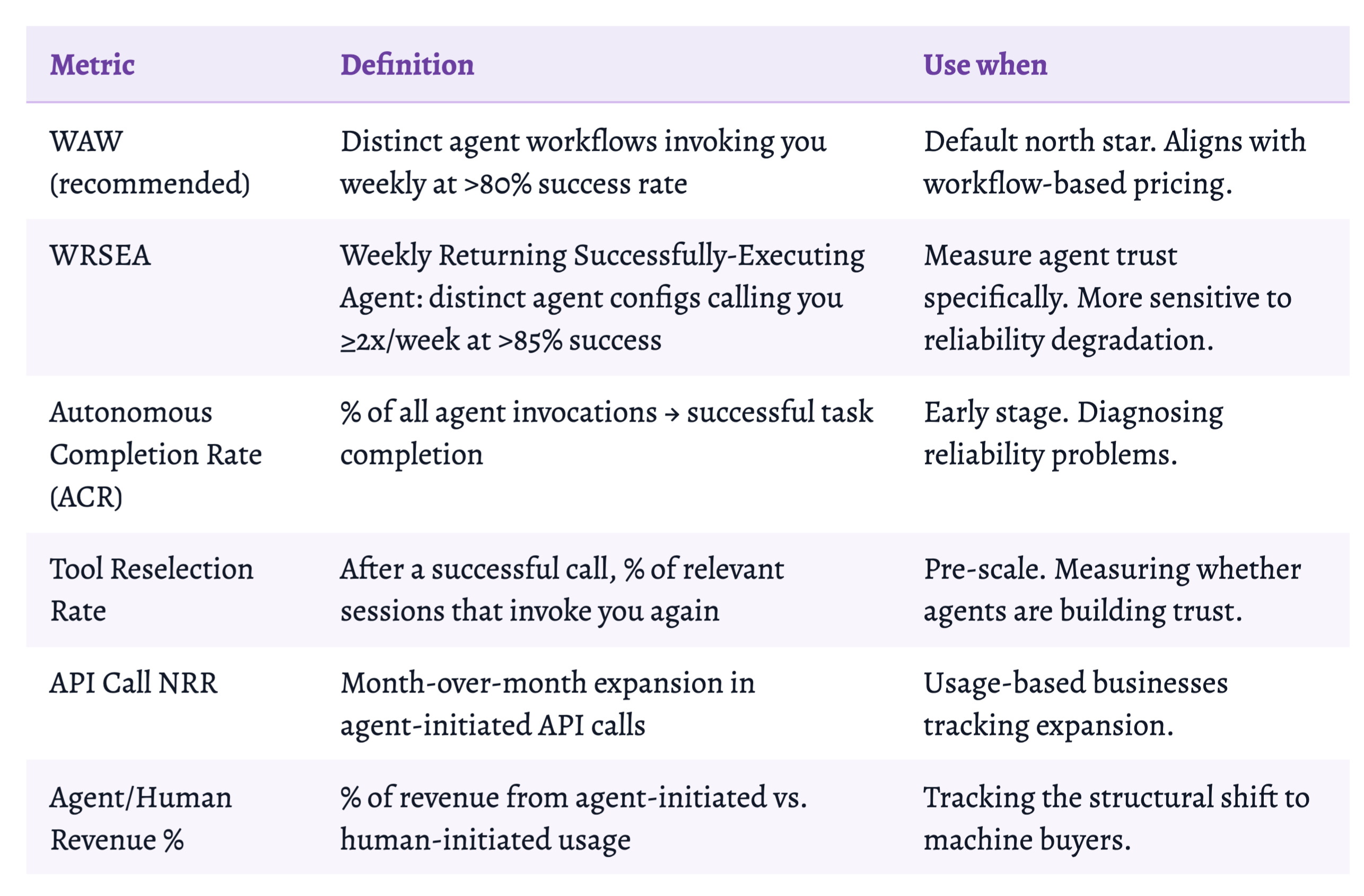 | Metric | Definition | Use when |
|---|---|---|
| WAW (recommended) | Distinct agent workflows invoking you weekly at >80% success rate | Default north star. Aligns with workflow-based pricing. |
| WRSEA | Weekly Returning Successfully-Executing Agent: distinct agent configs calling you ≥2x/week at >85% success | Measure agent trust specifically. More sensitive to reliability degradation. |
| Autonomous Completion Rate (ACR) | % of all agent invocations → successful task completion | Early stage. Diagnosing reliability problems. |
| Tool Reselection Rate | After a successful call, % of relevant sessions that invoke you again | Pre-scale. Measuring whether agents are building trust. |
| API Call NRR | Month-over-month expansion in agent-initiated API calls | Usage-based businesses tracking expansion. |
| Agent/Human Revenue % | % of revenue from agent-initiated vs. human-initiated usage | Tracking the structural shift to machine buyers. |